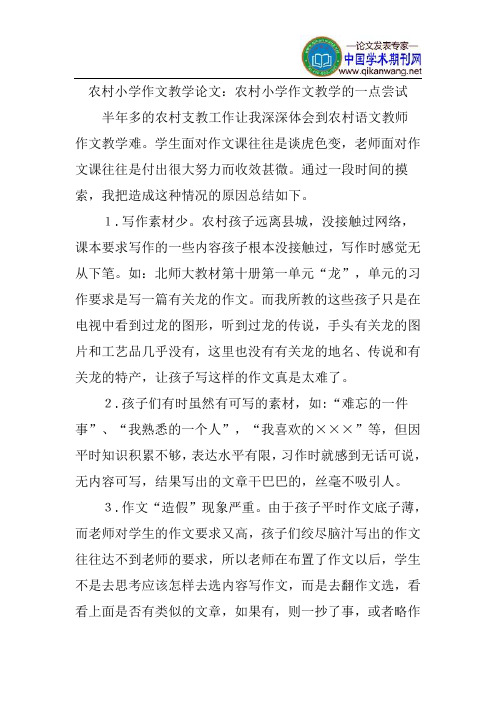 —论文发表专家—
中国学术期刊网
www.qikanwang.net

农村小学作文教学论文：农村小学作文教学的一点尝试

半年多的农村支教工作让我深深体会到农村语文教师作文教学难。学生面对作文课往往是谈虎色变，老师面对作文课往往是付出很大努力而收效甚微。通过一段时间的摸索，我把造成这种情况的原因总结如下。

1．写作素材少。农村孩子远离县城，没接触过网络，课本要求写作的一些内容孩子根本没接触过，写作时感觉无从下笔。如：北师大教材第十册第一单元“龙”，单元的习作要求是写一篇有关龙的作文。而我所教的这些孩子只是在电视中看到过龙的图形，听到过龙的传说，手头有关龙的图片和工艺品几乎没有，这里也没有有关龙的地名、传说和有关龙的特产，让孩子写这样的作文真是太难了。

2．孩子们有时虽然有可写的素材，如：“难忘的一件事”、“我熟悉的一个人”，“我喜欢的×××”等，但因平时知识积累不够，表达水平有限，习作时就感到无话可说，无内容可写，结果写出的文章干巴巴的，丝毫不吸引人。

3．作文“造假”现象严重。由于孩子平时作文底子薄，而老师对学生的作文要求又高，孩子们绞尽脑汁写出的作文往往达不到老师的要求，所以老师在布置了作文以后，学生不是去思考应该怎样去选内容写作文，而是去翻作文选，看看上面是否有类似的文章，如果有，则一抄了事，或者略作